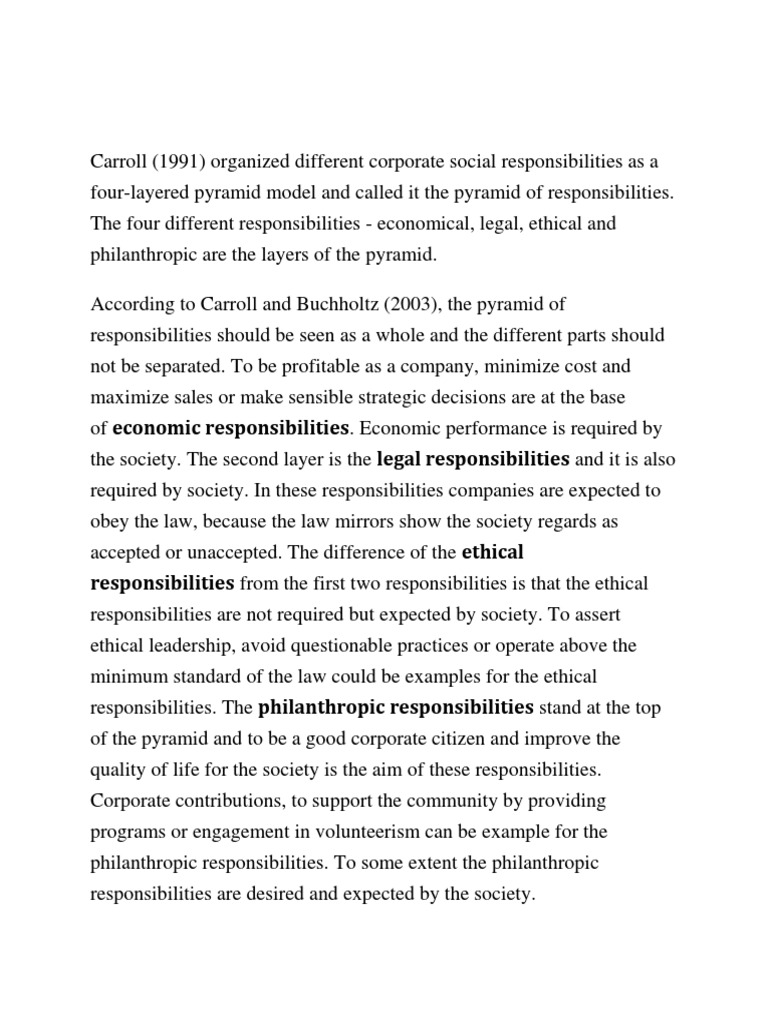 Carroll (1991) organized different corporate social responsibilities as a four-layered pyramid model and called it the pyramid of responsibilities. The four different responsibilities - economical, legal, ethical and philanthropic are the layers of the pyramid.

According to Carroll and Buchholtz (2003), the pyramid of responsibilities should be seen as a whole and the different parts should not be separated. To be profitable as a company, minimize cost and maximize sales or make sensible strategic decisions are at the base of economic responsibilities. Economic performance is required by the society. The second layer is the legal responsibilities and it is also required by society. In these responsibilities companies are expected to obey the law, because the law mirrors show the society regards as accepted or unaccepted. The difference of the ethical responsibilities from the first two responsibilities is that the ethical responsibilities are not required but expected by society. To assert ethical leadership, avoid questionable practices or operate above the minimum standard of the law could be examples for the ethical responsibilities. The philanthropic responsibilities stand at the top of the pyramid and to be a good corporate citizen and improve the quality of life for the society is the aim of these responsibilities. Corporate contributions, to support the community by providing programs or engagement in volunteerism can be example for the philanthropic responsibilities. To some extent the philanthropic responsibilities are desired and expected by the society.